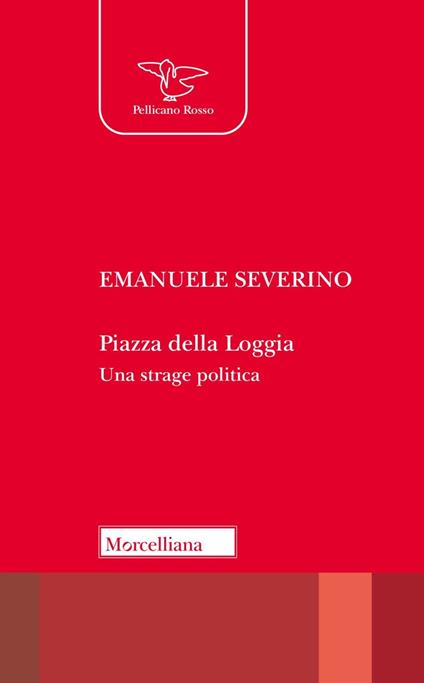 Pellicano Rosso

EMANUELE SEVERINO

Piazza della Loggia
Una strage politica

Morcelliana